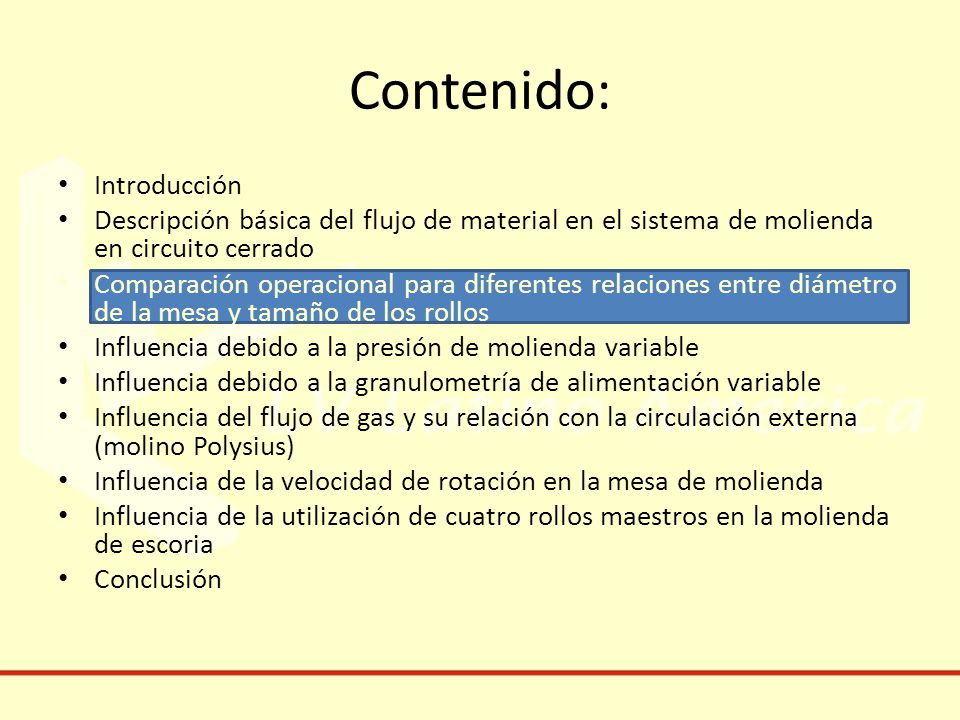 Contenido:

• Introducción
• Descripción básica del flujo de material en el sistema de molienda en circuito cerrado
• Comparación operacional para diferentes relaciones entre diámetro de la mesa y tamaño de los rollos
• Influencia debido a la presión de molienda variable
• Influencia debido a la granulometría de alimentación variable
• Influencia del flujo de gas y su relación con la circulación externa (molino Polysius)
• Influencia de la velocidad de rotación en la mesa de molienda
• Influencia de la utilización de cuatro rollos maestros en la molienda de escoria
• Conclusión